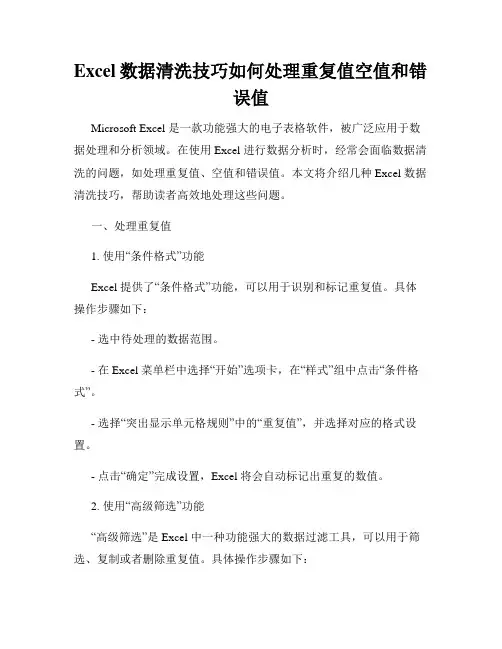 Excel 数据清洗技巧如何处理重复值空值和错误值

Microsoft Excel 是一款功能强大的电子表格软件，被广泛应用于数据处理和分析领域。在使用 Excel 进行数据分析时，经常会面临数据清洗的问题，如处理重复值、空值和错误值。本文将介绍几种 Excel 数据清洗技巧，帮助读者高效地处理这些问题。

一、处理重复值

1. 使用“条件格式”功能

Excel 提供了“条件格式”功能，可以用于识别和标记重复值。具体操作步骤如下：

- 选中待处理的数据范围。

- 在 Excel 菜单栏中选择“开始”选项卡，在“样式”组中点击“条件格式”。

- 选择“突出显示单元格规则”中的“重复值”，并选择对应的格式设置。

- 点击“确定”完成设置，Excel 将会自动标记出重复的数值。

2. 使用“高级筛选”功能

“高级筛选”是 Excel 中一种功能强大的数据过滤工具，可以用于筛选、复制或者删除重复值。具体操作步骤如下：